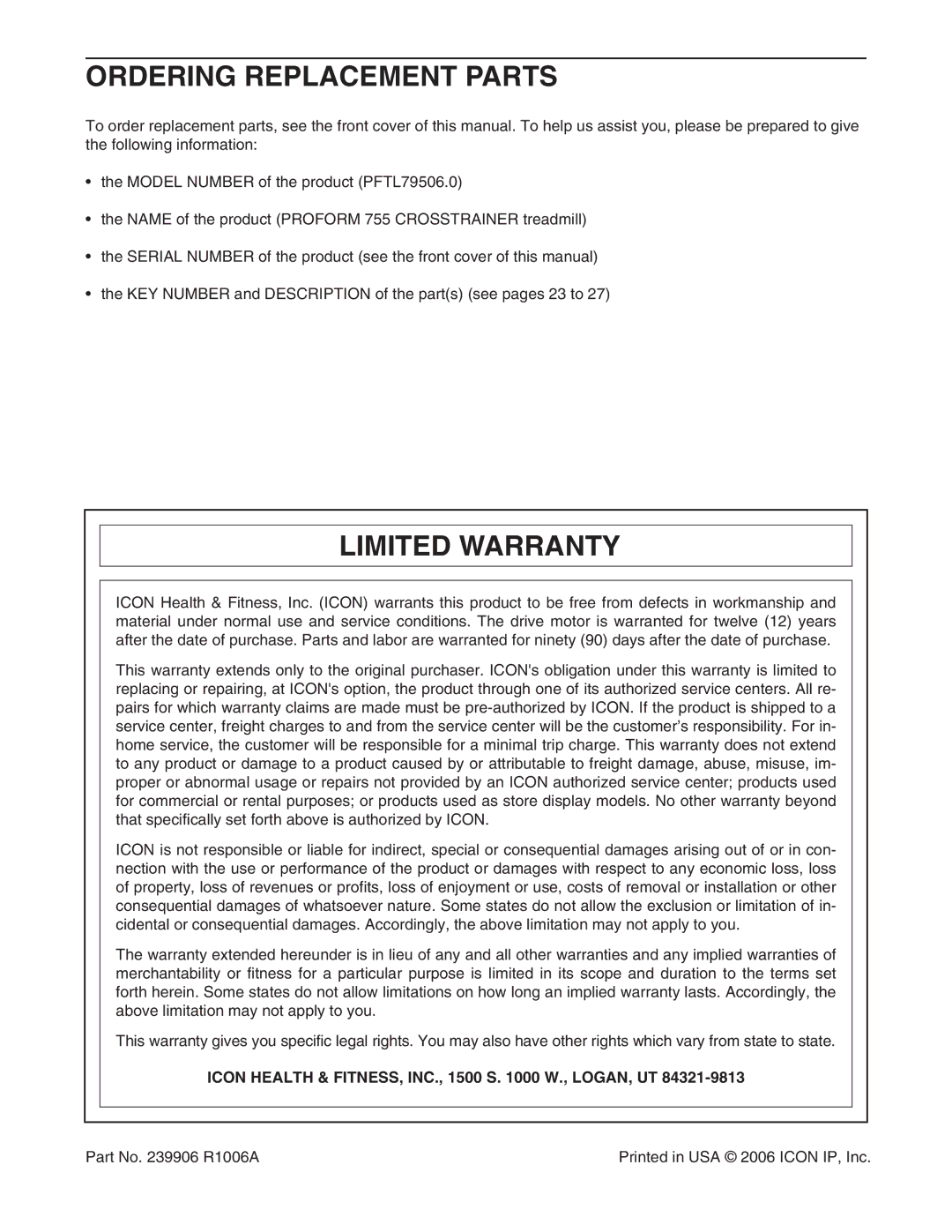 ORDERING REPLACEMENT PARTS

To order replacement parts, see the front cover of this manual. To help us assist you, please be prepared to give the following information:

• the MODEL NUMBER of the product (PFTL79506.0)

• the NAME of the product (PROFORM 755 CROSSTRAINER treadmill)

• the SERIAL NUMBER of the product (see the front cover of this manual)

• the KEY NUMBER and DESCRIPTION of the part(s) (see pages 23 to 27)

LIMITED WARRANTY

ICON Health & Fitness, Inc. (ICON) warrants this product to be free from defects in workmanship and material under normal use and service conditions. The drive motor is warranted for twelve (12) years after the date of purchase. Parts and labor are warranted for ninety (90) days after the date of purchase.

This warranty extends only to the original purchaser. ICON's obligation under this warranty is limited to replacing or repairing, at ICON's option, the product through one of its authorized service centers. All repairs for which warranty claims are made must be pre-authorized by ICON. If the product is shipped to a service center, freight charges to and from the service center will be the customer's responsibility. For in-home service, the customer will be responsible for a minimal trip charge. This warranty does not extend to any product or damage to a product caused by or attributable to freight damage, abuse, misuse, improper or abnormal usage or repairs not provided by an ICON authorized service center; products used for commercial or rental purposes; or products used as store display models. No other warranty beyond that specifically set forth above is authorized by ICON.

ICON is not responsible or liable for indirect, special or consequential damages arising out of or in connection with the use or performance of the product or damages with respect to any economic loss, loss of property, loss of revenues or profits, loss of enjoyment or use, costs of removal or installation or other consequential damages of whatsoever nature. Some states do not allow the exclusion or limitation of incidental or consequential damages. Accordingly, the above limitation may not apply to you.

The warranty extended hereunder is in lieu of any and all other warranties and any implied warranties of merchantability or fitness for a particular purpose is limited in its scope and duration to the terms set forth herein. Some states do not allow limitations on how long an implied warranty lasts. Accordingly, the above limitation may not apply to you.

This warranty gives you specific legal rights. You may also have other rights which vary from state to state.

ICON HEALTH & FITNESS, INC., 1500 S. 1000 W., LOGAN, UT 84321-9813

Part No. 239906 R1006A

Printed in USA © 2006 ICON IP, Inc.